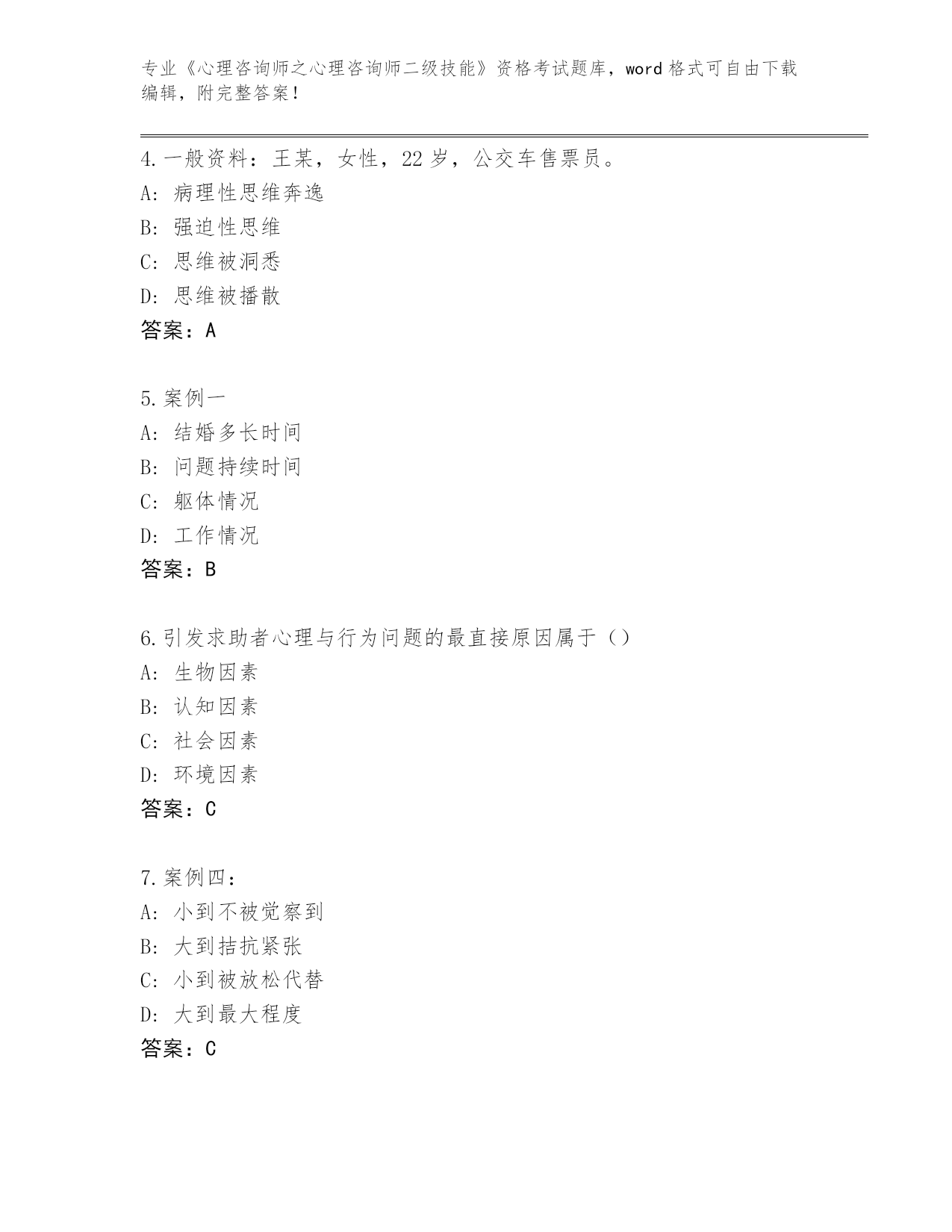 专业《心理咨询师之心理咨询师二级技能》资格考试题库，word 格式可自由下载编辑，附完整答案！

4.一般资料：王某，女性，22 岁，公交车售票员。
A: 病理性思维奔逸
B: 强迫性思维
C: 思维被洞悉
D: 思维被播散
答案：A

5.案例一
A: 结婚多长时间
B: 问题持续时间
C: 躯体情况
D: 工作情况
答案：B

6.引发求助者心理与行为问题的最直接原因属于（）
A: 生物因素
B: 认知因素
C: 社会因素
D: 环境因素
答案：C

7.案例四：
A: 小到不被觉察到
B: 大到拮抗紧张
C: 小到被放松代替
D: 大到最大程度
答案：C